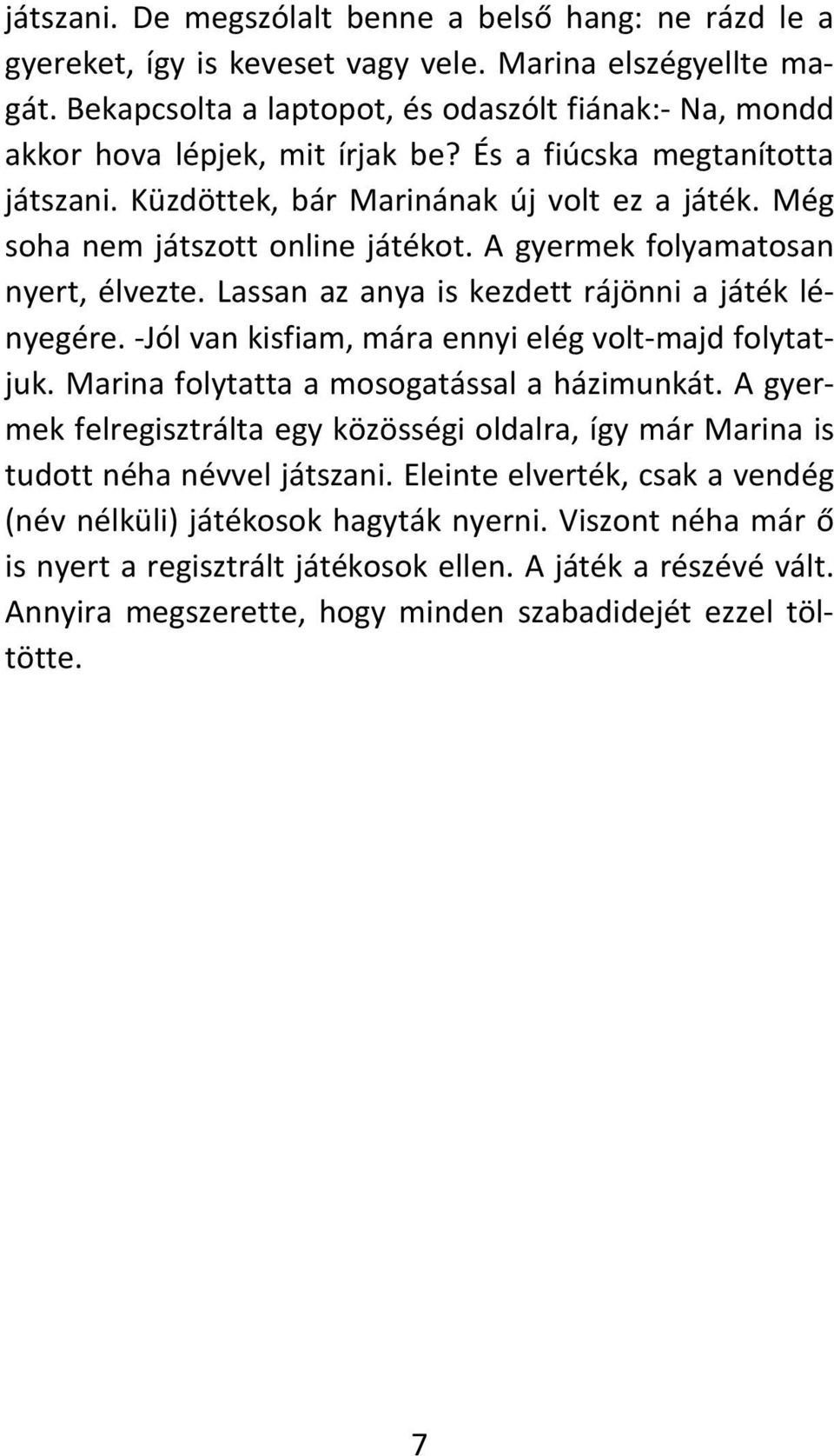 játszani. De megszólalt benne a belső hang: ne rázd le a gyereket, így is keveset vagy vele. Marina elszégyellte magát. Bekapcsolta a laptopot, és odaszólt fiának:- Na, mondd akkor hova lépjek, mit írjak be? És a fiúcska megtanította játszani. Küzdöttek, bár Marinának új volt ez a játék. Még soha nem játszott online játékot. A gyermek folyamatosan nyert, élvezte. Lassan az anya is kezdett rájönni a játék lényegére. -Jól van kisfiam, mára ennyi elég volt-majd folytatjuk. Marina folytatta a mosogatással a házimunkát. A gyermek felregisztrálta egy közösségi oldalra, így már Marina is tudott néha névvel játszani. Eleinte elverték, csak a vendég (név nélküli) játékosok hagyták nyerni. Viszont néha már ő is nyert a regisztrált játékosok ellen. A játék a részévé vált. Annyira megszerette, hogy minden szabadidejét ezzel töltötte.

7